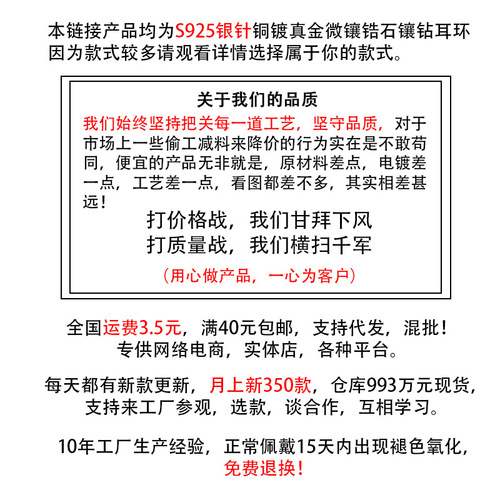 本链接产品均为S925银针铜镀真金微镶锆石镶钻耳环因为款式较多请观看详情选择属于你的款式。

关于我们的品质

我们始终坚持把关每一道工艺，坚守品质，对于市场上一些偷工减料来降价的行为实在是不敢苟同，便宜的产品无非就是，原材料差点，电镀差一点，工艺差一点，看图都差不多，其实相差甚远！

打价格战，我们甘拜下风
打质量战，我们横扫千军

（用心做产品，一心为客户）

全国运费3.5元，满40元包邮，支持代发，混批！
专供网络电商，实体店，各种平台。

每天都有新款更新，月上新350款，仓库993万元现货，支持来工厂参观，选款，谈合作，互相学习。

10年工厂生产经验，正常佩戴15天内出现褪色氧化，免费退换！